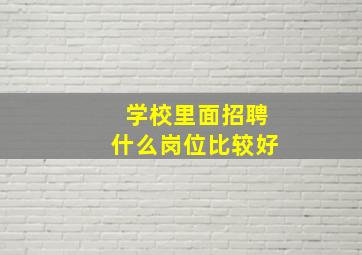 学校里面招聘
什么岗位比较好